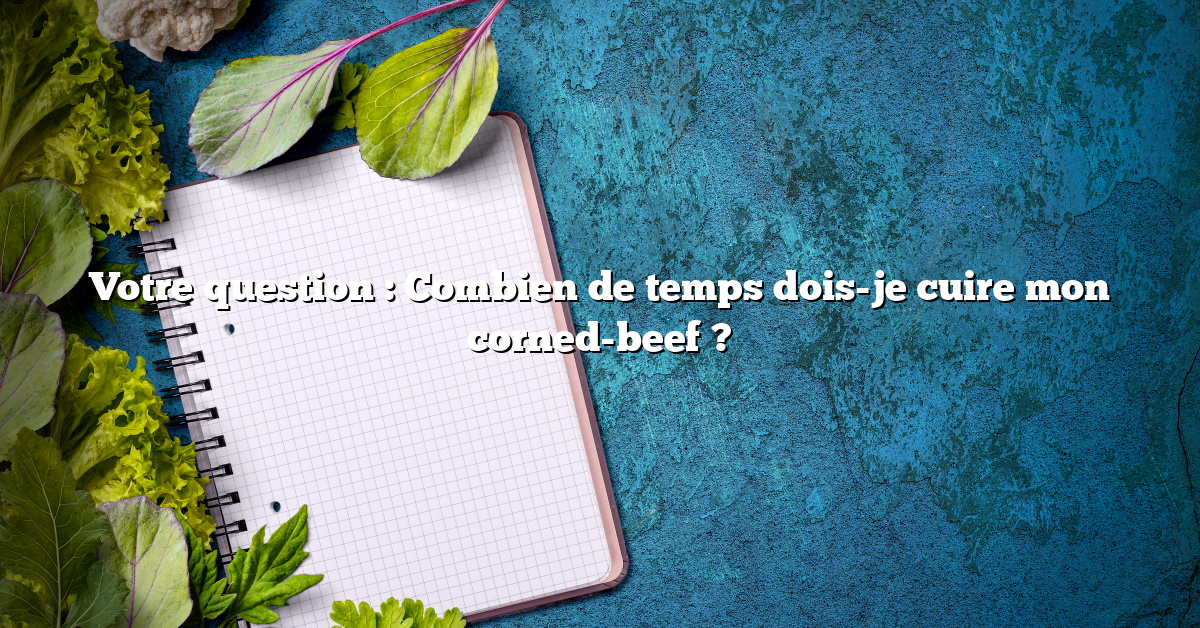 Votre question : Combien de temps dois-je cuire mon corned-beef ?